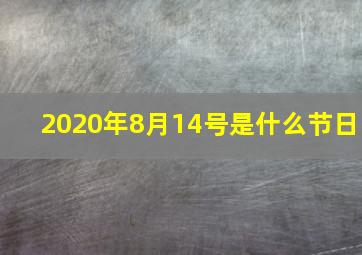 2020年8月14号是什么节日